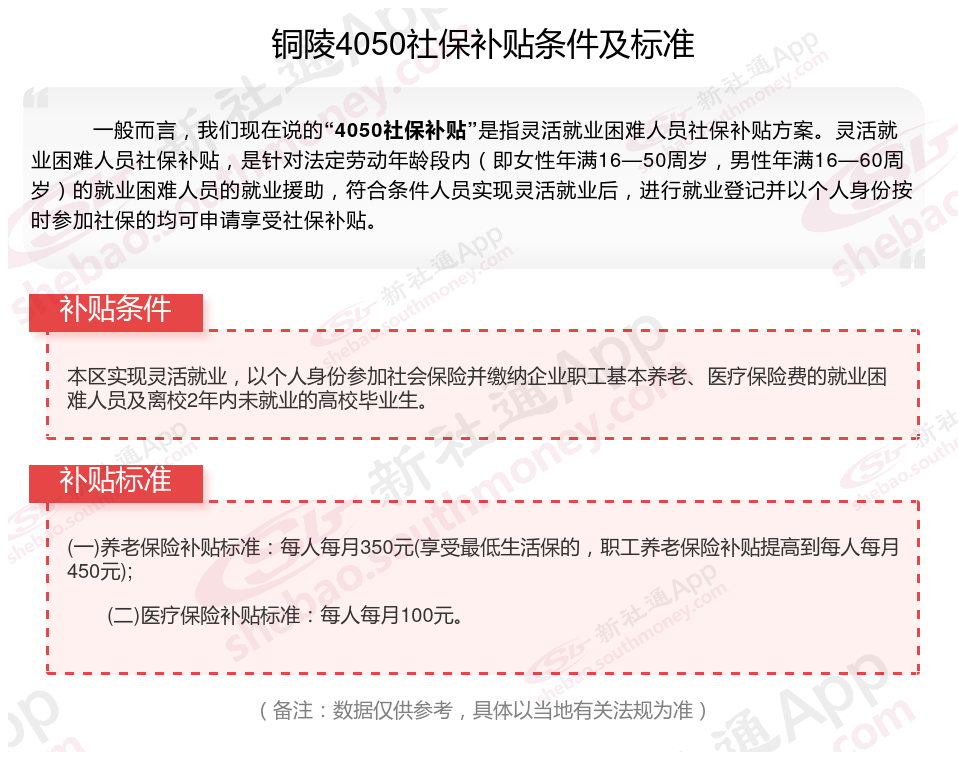 铜陵4050社保补贴条件及标准

一般而言，我们现在说的“4050社保补贴”是指灵活就业困难人员社保补贴方案。灵活就业困难人员社保补贴，是针对法定劳动年龄段内（即女性年满16—50周岁，男性年满16—60周岁）的就业困难人员的就业援助，符合条件人员实现灵活就业后，进行就业登记并以个人身份按时参加社保的均可申请享受社保补贴。

补贴条件

本区实现灵活就业，以个人身份参加社会保险并缴纳企业职工基本养老、医疗保险费的就业困难人员及离校2年内未就业的高校毕业生。

补贴标准

(一)养老保险补贴标准：每人每月350元(享受最低生活保的，职工养老保险补贴提高到每人每月450元);

(二)医疗保险补贴标准：每人每月100元。

（备注：数据仅供参考，具体以当地有关法规为准）

新社通App shebao.southmoney.com